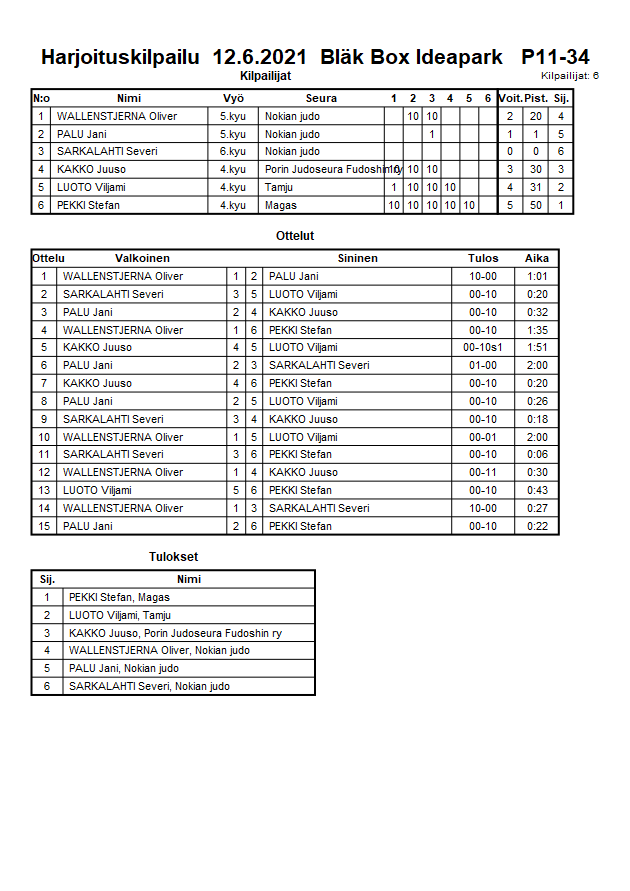 Harjoituskilpailu 12.6.2021 Bläk Box Ideapark P11-34

Kilpailijat

Kilpailijat: 6

| N:o | Nimi | Vyö | Seura | 1 | 2 | 3 | 4 | 5 | 6 | Voit. | Pist. | Sij. |
|---|---|---|---|---|---|---|---|---|---|---|---|---|
| 1 | WALLENSTJERNA Oliver | 5.kyu | Nokian judo | | 10 | 10 | | | | 2 | 20 | 4 |
| 2 | PALU Jani | 5.kyu | Nokian judo | | | 1 | | | | 1 | 1 | 5 |
| 3 | SARKALAHTI Severi | 6.kyu | Nokian judo | | | | | | | 0 | 0 | 6 |
| 4 | KAKKO Juuso | 4.kyu | Porin Judoseura Fudoshin ry | 10 | 10 | 10 | | | | 3 | 30 | 3 |
| 5 | LUOTO Viljami | 4.kyu | Tamju | 1 | 10 | 10 | 10 | | | 4 | 31 | 2 |
| 6 | PEKKI Stefan | 4.kyu | Magas | 10 | 10 | 10 | 10 | 10 | | 5 | 50 | 1 |

Ottelut

| Ottelu | Valkoinen | | | Sininen | Tulos | Aika |
|---|---|---|---|---|---|---|
| 1 | WALLENSTJERNA Oliver | 1 | 2 | PALU Jani | 10-00 | 1:01 |
| 2 | SARKALAHTI Severi | 3 | 5 | LUOTO Viljami | 00-10 | 0:20 |
| 3 | PALU Jani | 2 | 4 | KAKKO Juuso | 00-10 | 0:32 |
| 4 | WALLENSTJERNA Oliver | 1 | 6 | PEKKI Stefan | 00-10 | 1:35 |
| 5 | KAKKO Juuso | 4 | 5 | LUOTO Viljami | 00-10s1 | 1:51 |
| 6 | PALU Jani | 2 | 3 | SARKALAHTI Severi | 01-00 | 2:00 |
| 7 | KAKKO Juuso | 4 | 6 | PEKKI Stefan | 00-10 | 0:20 |
| 8 | PALU Jani | 2 | 5 | LUOTO Viljami | 00-10 | 0:26 |
| 9 | SARKALAHTI Severi | 3 | 4 | KAKKO Juuso | 00-10 | 0:18 |
| 10 | WALLENSTJERNA Oliver | 1 | 5 | LUOTO Viljami | 00-01 | 2:00 |
| 11 | SARKALAHTI Severi | 3 | 6 | PEKKI Stefan | 00-10 | 0:06 |
| 12 | WALLENSTJERNA Oliver | 1 | 4 | KAKKO Juuso | 00-11 | 0:30 |
| 13 | LUOTO Viljami | 5 | 6 | PEKKI Stefan | 00-10 | 0:43 |
| 14 | WALLENSTJERNA Oliver | 1 | 3 | SARKALAHTI Severi | 10-00 | 0:27 |
| 15 | PALU Jani | 2 | 6 | PEKKI Stefan | 00-10 | 0:22 |

Tulokset

| Sij. | Nimi |
|---|---|
| 1 | PEKKI Stefan, Magas |
| 2 | LUOTO Viljami, Tamju |
| 3 | KAKKO Juuso, Porin Judoseura Fudoshin ry |
| 4 | WALLENSTJERNA Oliver, Nokian judo |
| 5 | PALU Jani, Nokian judo |
| 6 | SARKALAHTI Severi, Nokian judo |